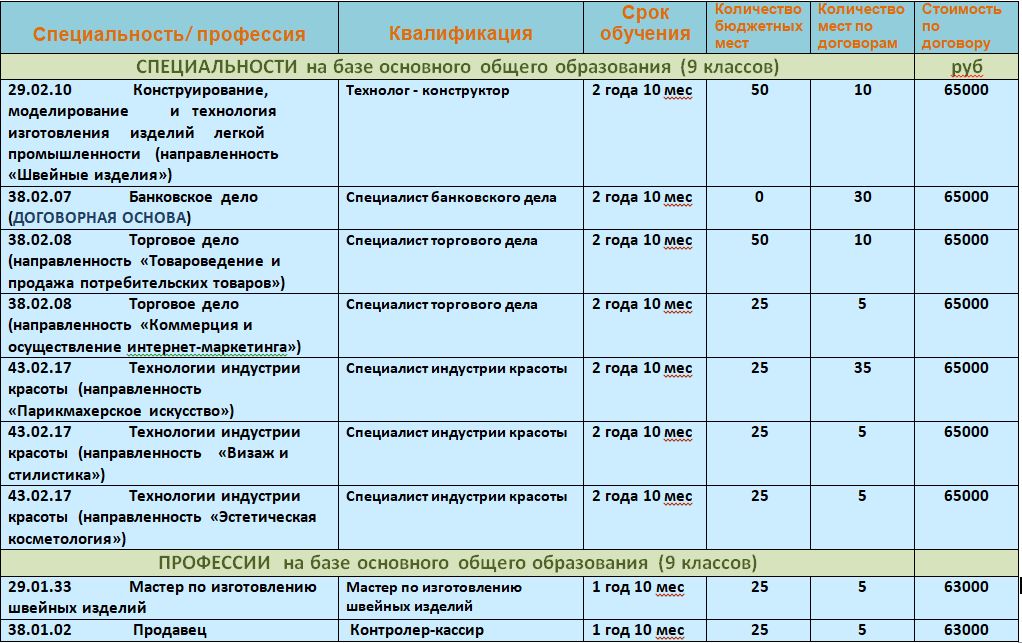 | Специальность/ профессия | Квалификация | Срок обучения | Количество бюджетных мест | Количество мест по договорам | Стоимость по договору |
|---|---|---|---|---|---|
| СПЕЦИАЛЬНОСТИ на базе основного общего образования (9 классов) | | | | | руб |
| 29.02.10 Конструирование, моделирование и технология изготовления изделий легкой промышленности (направленность «Швейные изделия») | Технолог - конструктор | 2 года 10 мес | 50 | 10 | 65000 |
| 38.02.07 Банковское дело (ДОГОВОРНАЯ ОСНОВА) | Специалист банковского дела | 2 года 10 мес | 0 | 30 | 65000 |
| 38.02.08 Торговое дело (направленность «Товароведение и продажа потребительских товаров») | Специалист торгового дела | 2 года 10 мес | 50 | 10 | 65000 |
| 38.02.08 Торговое дело (направленность «Коммерция и осуществление интернет-маркетинга») | Специалист торгового дела | 2 года 10 мес | 25 | 5 | 65000 |
| 43.02.17 Технологии индустрии красоты (направленность «Парикмахерское искусство») | Специалист индустрии красоты | 2 года 10 мес | 25 | 35 | 65000 |
| 43.02.17 Технологии индустрии красоты (направленность «Визаж и стилистика») | Специалист индустрии красоты | 2 года 10 мес | 25 | 5 | 65000 |
| 43.02.17 Технологии индустрии красоты (направленность «Эстетическая косметология») | Специалист индустрии красоты | 2 года 10 мес | 25 | 5 | 65000 |
| ПРОФЕССИИ на базе основного общего образования (9 классов) | | | | | |
| 29.01.33 Мастер по изготовлению швейных изделий | Мастер по изготовлению швейных изделий | 1 год 10 мес | 25 | 5 | 63000 |
| 38.01.02 Продавец | Контролер-кассир | 1 год 10 мес | 25 | 5 | 63000 |